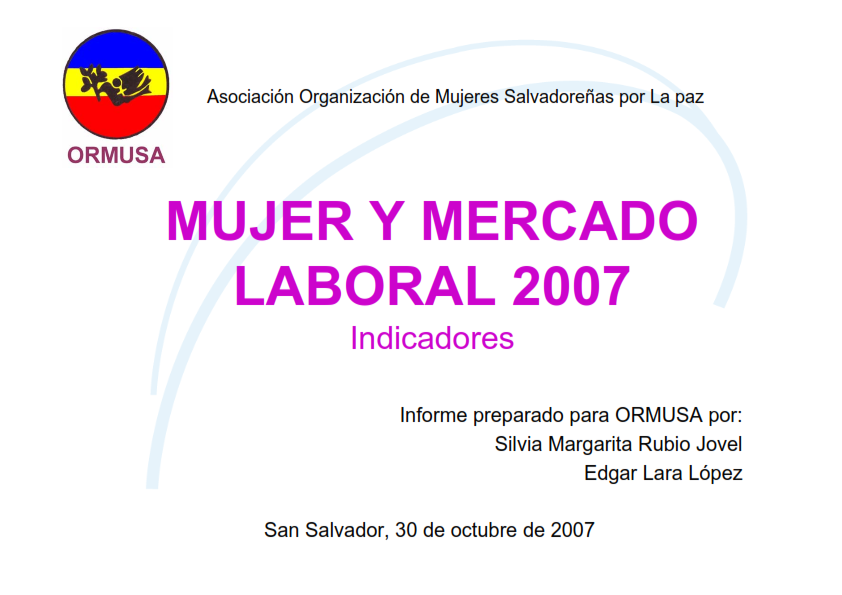 ORMUSA

Asociación Organización de Mujeres Salvadoreñas por La paz

MUJER Y MERCADO LABORAL 2007

Indicadores

Informe preparado para ORMUSA por:
Silvia Margarita Rubio Jovel
Edgar Lara López

San Salvador, 30 de octubre de 2007